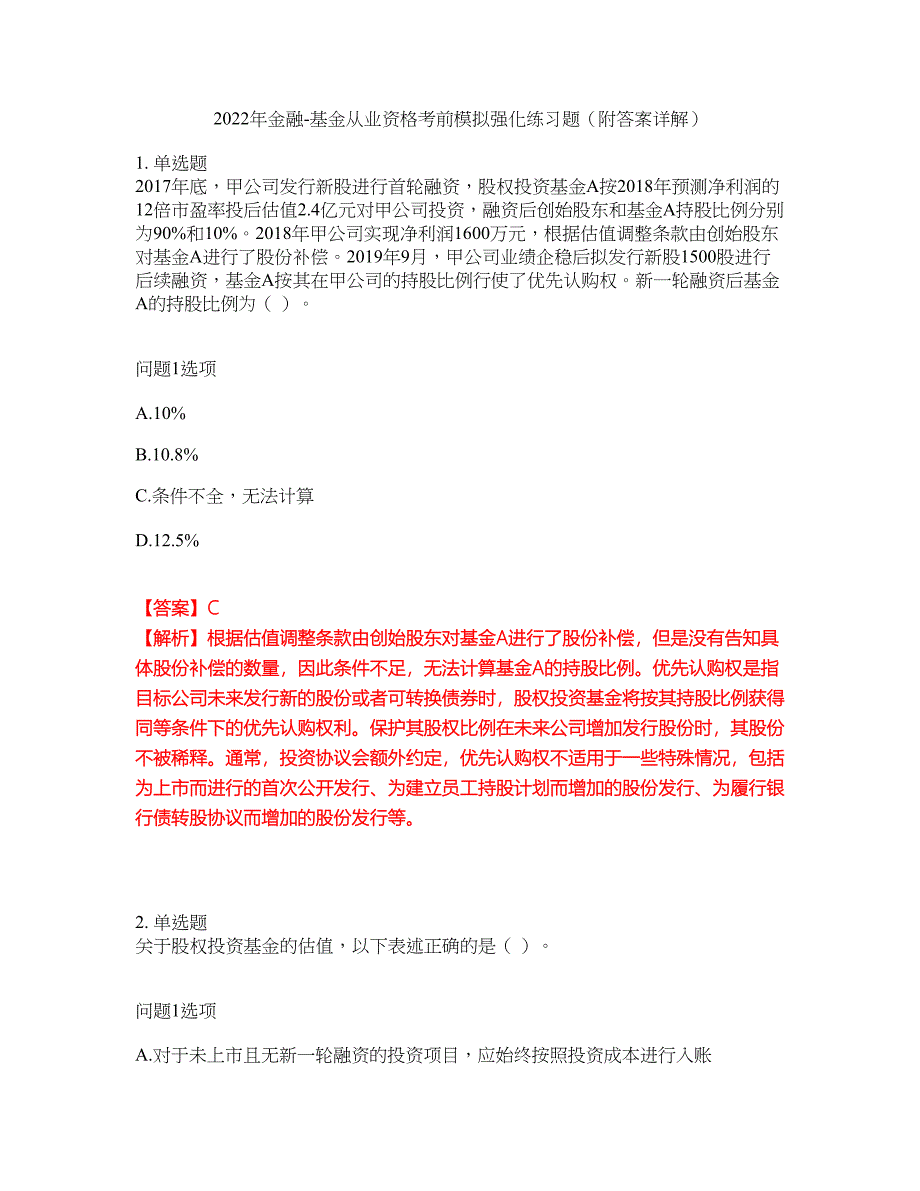 2022年金融-基金从业资格考前模拟强化练习题（附答案详解）

1. 单选题
2017年底，甲公司发行新股进行首轮融资，股权投资基金A按2018年预测净利润的12倍市盈率投后估值2.4亿元对甲公司投资，融资后创始股东和基金A持股比例分别为90%和10%。2018年甲公司实现净利润1600万元，根据估值调整条款由创始股东对基金A进行了股份补偿。2019年9月，甲公司业绩企稳后拟发行新股1500股进行后续融资，基金A按其在甲公司的持股比例行使了优先认购权。新一轮融资后基金A的持股比例为（ ）。

问题1选项

A.10%

B.10.8%

C.条件不全，无法计算

D.12.5%

【答案】C
【解析】根据估值调整条款由创始股东对基金A进行了股份补偿，但是没有告知具体股份补偿的数量，因此条件不足，无法计算基金A的持股比例。优先认购权是指目标公司未来发行新的股份或者可转换债券时，股权投资基金将按其持股比例获得同等条件下的优先认购权利。保护其股权比例在未来公司增加发行股份时，其股份不被稀释。通常，投资协议会额外约定，优先认购权不适用于一些特殊情况，包括为上市而进行的首次公开发行、为建立员工持股计划而增加的股份发行、为履行银行债转股协议而增加的股份发行等。

2. 单选题
关于股权投资基金的估值，以下表述正确的是（ ）。

问题1选项

A.对于未上市且无新一轮融资的投资项目，应始终按照投资成本进行入账